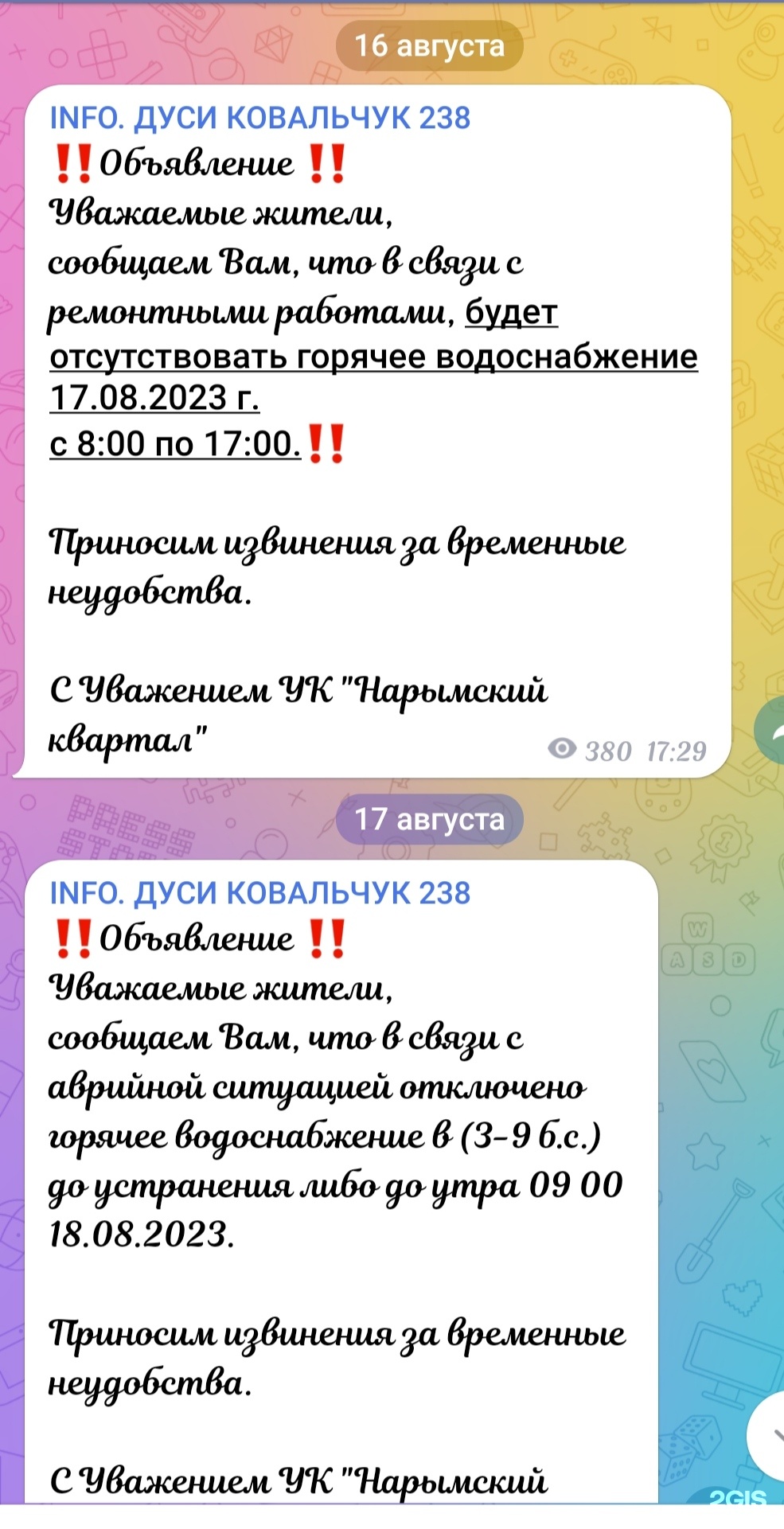 16 августа

INFO. ДУСИ КОВАЛЬЧУК 238
‼️Объявление ‼️
Уважаемые жители,
сообщаем Вам, что в связи с ремонтными работами, будет отсутствовать горячее водоснабжение 17.08.2023 г.
с 8:00 по 17:00.‼️

Приносим извинения за временные неудобства.

С Уважением УК "Нарымский квартал"
380 17:29

17 августа

INFO. ДУСИ КОВАЛЬЧУК 238
‼️Объявление ‼️
Уважаемые жители,
сообщаем Вам, что в связи с аврийной ситуацией отключено горячее водоснабжение в (3-9 б.с.) до устранения либо до утра 09 00 18.08.2023.

Приносим извинения за временные неудобства.

С Уважением УК "Нарымский

2GIS